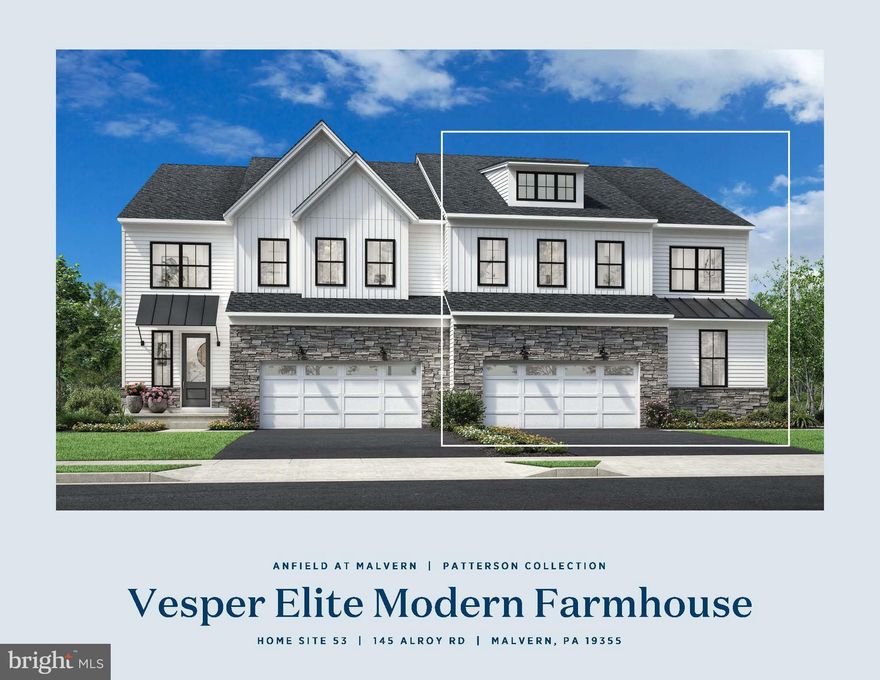 ANFIELD AT MALVERN | PATTERSON COLLECTION

Vesper Elite Modern Farmhouse

HOME SITE 53 | 145 ALROY RD | MALVERN, PA 19355

bright MLS